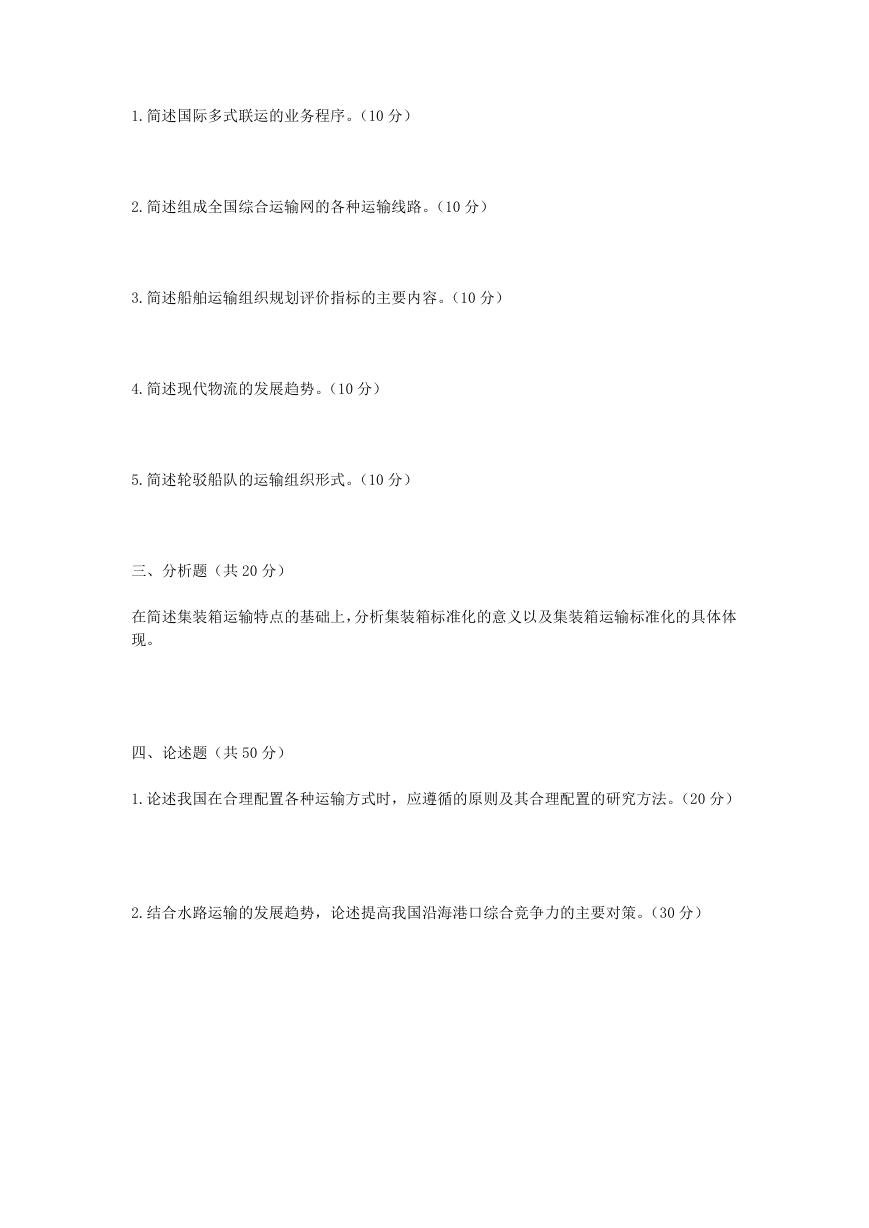 1.简述国际多式联运的业务程序。（10 分）

2.简述组成全国综合运输网的各种运输线路。（10 分）

3.简述船舶运输组织规划评价指标的主要内容。（10 分）

4.简述现代物流的发展趋势。（10 分）

5.简述轮驳船队的运输组织形式。（10 分）

三、分析题（共 20 分）

在简述集装箱运输特点的基础上，分析集装箱标准化的意义以及集装箱运输标准化的具体体现。

四、论述题（共 50 分）

1.论述我国在合理配置各种运输方式时，应遵循的原则及其合理配置的研究方法。（20 分）

2.结合水路运输的发展趋势，论述提高我国沿海港口综合竞争力的主要对策。（30 分）